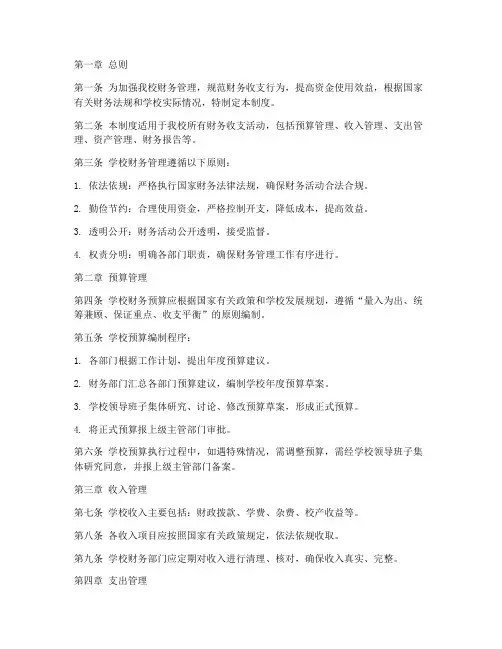 第一章 总则

第一条 为加强我校财务管理，规范财务收支行为，提高资金使用效益，根据国家有关财务法规和学校实际情况，特制定本制度。

第二条 本制度适用于我校所有财务收支活动，包括预算管理、收入管理、支出管理、资产管理、财务报告等。

第三条 学校财务管理遵循以下原则：

1. 依法依规：严格执行国家财务法律法规，确保财务活动合法合规。

2. 勤俭节约：合理使用资金，严格控制开支，降低成本，提高效益。

3. 透明公开：财务活动公开透明，接受监督。

4. 权责分明：明确各部门职责，确保财务管理工作有序进行。

第二章 预算管理

第四条 学校财务预算应根据国家有关政策和学校发展规划，遵循“量入为出、统筹兼顾、保证重点、收支平衡”的原则编制。

第五条 学校预算编制程序：

1. 各部门根据工作计划，提出年度预算建议。

2. 财务部门汇总各部门预算建议，编制学校年度预算草案。

3. 学校领导班子集体研究、讨论、修改预算草案，形成正式预算。

4. 将正式预算报上级主管部门审批。

第六条 学校预算执行过程中，如遇特殊情况，需调整预算，需经学校领导班子集体研究同意，并报上级主管部门备案。

第三章 收入管理

第七条 学校收入主要包括：财政拨款、学费、杂费、校产收益等。

第八条 各收入项目应按照国家有关政策规定，依法依规收取。

第九条 学校财务部门应定期对收入进行清理、核对，确保收入真实、完整。

第四章 支出管理